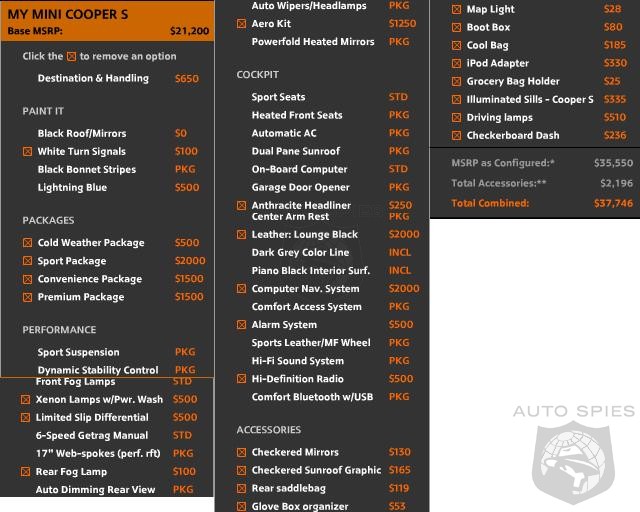 MY MINI COOPER S
Base MSRP: $21,200

Click the ☒ to remove an option

Destination & Handling $650

PAINT IT

Black Roof/Mirrors $0
☒ White Turn Signals $100
Black Bonnet Stripes PKG
Lightning Blue $500

PACKAGES

☒ Cold Weather Package $500
☒ Sport Package $2000
☒ Convenience Package $1500
☒ Premium Package $1500

PERFORMANCE

Sport Suspension PKG
Dynamic Stability Control PKG
Front Fog Lamps STD
☒ Xenon Lamps w/Pwr. Wash $500
☒ Limited Slip Differential $500
6-Speed Getrag Manual STD
17" Web-spokes (perf. rft) PKG
☒ Rear Fog Lamp $100
Auto Dimming Rear View PKG

Auto Wipers/Headlamps PKG
☒ Aero Kit $1250
Powerfold Heated Mirrors PKG

COCKPIT

Sport Seats STD
Heated Front Seats PKG
Automatic AC PKG
Dual Pane Sunroof PKG
On-Board Computer STD
Garage Door Opener PKG
☒ Anthracite Headliner $250
Center Arm Rest PKG
☒ Leather: Lounge Black $2000
Dark Grey Color Line INCL
Piano Black Interior Surf. INCL
☒ Computer Nav. System $2000
Comfort Access System PKG
☒ Alarm System $500
Sports Leather/MF Wheel PKG
Hi-Fi Sound System PKG
☒ Hi-Definition Radio $500
Comfort Bluetooth w/USB PKG

ACCESSORIES

☒ Checkered Mirrors $130
☒ Checkered Sunroof Graphic $165
☒ Rear saddlebag $119
☒ Glove Box organizer $53

☒ Map Light $28
☒ Boot Box $80
☒ Cool Bag $185
☒ iPod Adapter $330
☒ Grocery Bag Holder $25
☒ Illuminated Sills - Cooper S $335
☒ Driving lamps $510
☒ Checkerboard Dash $236

MSRP as Configured:* $35,550
Total Accessories:** $2,196
Total Combined: $37,746

AUTO SPIES